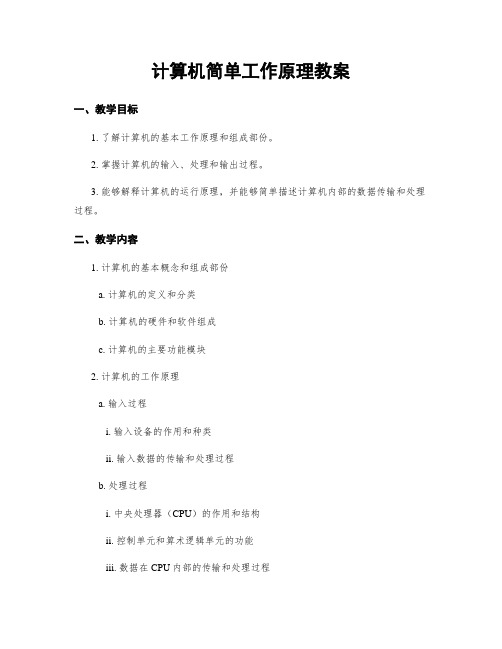 计算机简单工作原理教案

一、教学目标

1. 了解计算机的基本工作原理和组成部份。

2. 掌握计算机的输入、处理和输出过程。

3. 能够解释计算机的运行原理，并能够简单描述计算机内部的数据传输和处理过程。

二、教学内容

1. 计算机的基本概念和组成部份

a. 计算机的定义和分类

b. 计算机的硬件和软件组成

c. 计算机的主要功能模块

2. 计算机的工作原理

a. 输入过程

i. 输入设备的作用和种类

ii. 输入数据的传输和处理过程

b. 处理过程

i. 中央处理器（CPU）的作用和结构

ii. 控制单元和算术逻辑单元的功能

iii. 数据在 CPU 内部的传输和处理过程